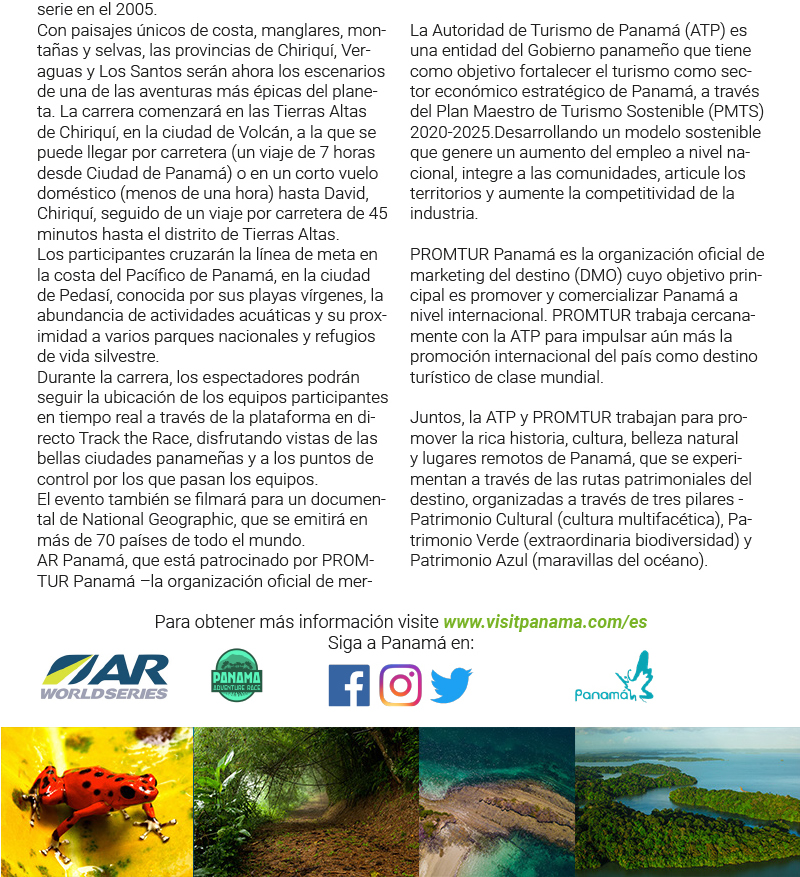 serie en el 2005.
Con paisajes únicos de costa, manglares, montañas y selvas, las provincias de Chiriquí, Veraguas y Los Santos serán ahora los escenarios de una de las aventuras más épicas del planeta. La carrera comenzará en las Tierras Altas de Chiriquí, en la ciudad de Volcán, a la que se puede llegar por carretera (un viaje de 7 horas desde Ciudad de Panamá) o en un corto vuelo doméstico (menos de una hora) hasta David, Chiriquí, seguido de un viaje por carretera de 45 minutos hasta el distrito de Tierras Altas.
Los participantes cruzarán la línea de meta en la costa del Pacífico de Panamá, en la ciudad de Pedasí, conocida por sus playas vírgenes, la abundancia de actividades acuáticas y su proximidad a varios parques nacionales y refugios de vida silvestre.
Durante la carrera, los espectadores podrán seguir la ubicación de los equipos participantes en tiempo real a través de la plataforma en directo Track the Race, disfrutando vistas de las bellas ciudades panameñas y a los puntos de control por los que pasan los equipos.
El evento también se filmará para un documental de National Geographic, que se emitirá en más de 70 países de todo el mundo.
AR Panamá, que está patrocinado por PROMTUR Panamá –la organización oficial de mer-

La Autoridad de Turismo de Panamá (ATP) es una entidad del Gobierno panameño que tiene como objetivo fortalecer el turismo como sector económico estratégico de Panamá, a través del Plan Maestro de Turismo Sostenible (PMTS) 2020-2025.Desarrollando un modelo sostenible que genere un aumento del empleo a nivel nacional, integre a las comunidades, articule los territorios y aumente la competitividad de la industria.

PROMTUR Panamá es la organización oficial de marketing del destino (DMO) cuyo objetivo principal es promover y comercializar Panamá a nivel internacional. PROMTUR trabaja cercanamente con la ATP para impulsar aún más la promoción internacional del país como destino turístico de clase mundial.

Juntos, la ATP y PROMTUR trabajan para promover la rica historia, cultura, belleza natural y lugares remotos de Panamá, que se experimentan a través de las rutas patrimoniales del destino, organizadas a través de tres pilares - Patrimonio Cultural (cultura multifacética), Patrimonio Verde (extraordinaria biodiversidad) y Patrimonio Azul (maravillas del océano).

Para obtener más información visite www.visitpanama.com/es
Siga a Panamá en:

AR WORLDSERIES
PANAMA ADVENTURE RACE
Panamá